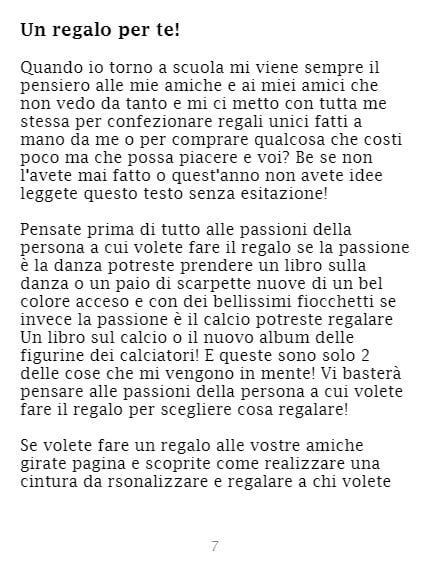 Un regalo per te!

Quando io torno a scuola mi viene sempre il pensiero alle mie amiche e ai miei amici che non vedo da tanto e mi ci metto con tutta me stessa per confezionare regali unici fatti a mano da me o per comprare qualcosa che costi poco ma che possa piacere e voi? Be se non l'avete mai fatto o quest'anno non avete idee leggete questo testo senza esitazione!

Pensate prima di tutto alle passioni della persona a cui volete fare il regalo se la passione è la danza potreste prendere un libro sulla danza o un paio di scarpette nuove di un bel colore acceso e con dei bellissimi fiocchetti se invece la passione è il calcio potreste regalare Un libro sul calcio o il nuovo album delle figurine dei calciatori! E queste sono solo 2 delle cose che mi vengono in mente! Vi basterà pensare alle passioni della persona a cui volete fare il regalo per scegliere cosa regalare!

Se volete fare un regalo alle vostre amiche girate pagina e scoprite come realizzare una cintura da rsonalizzare e regalare a chi volete

7